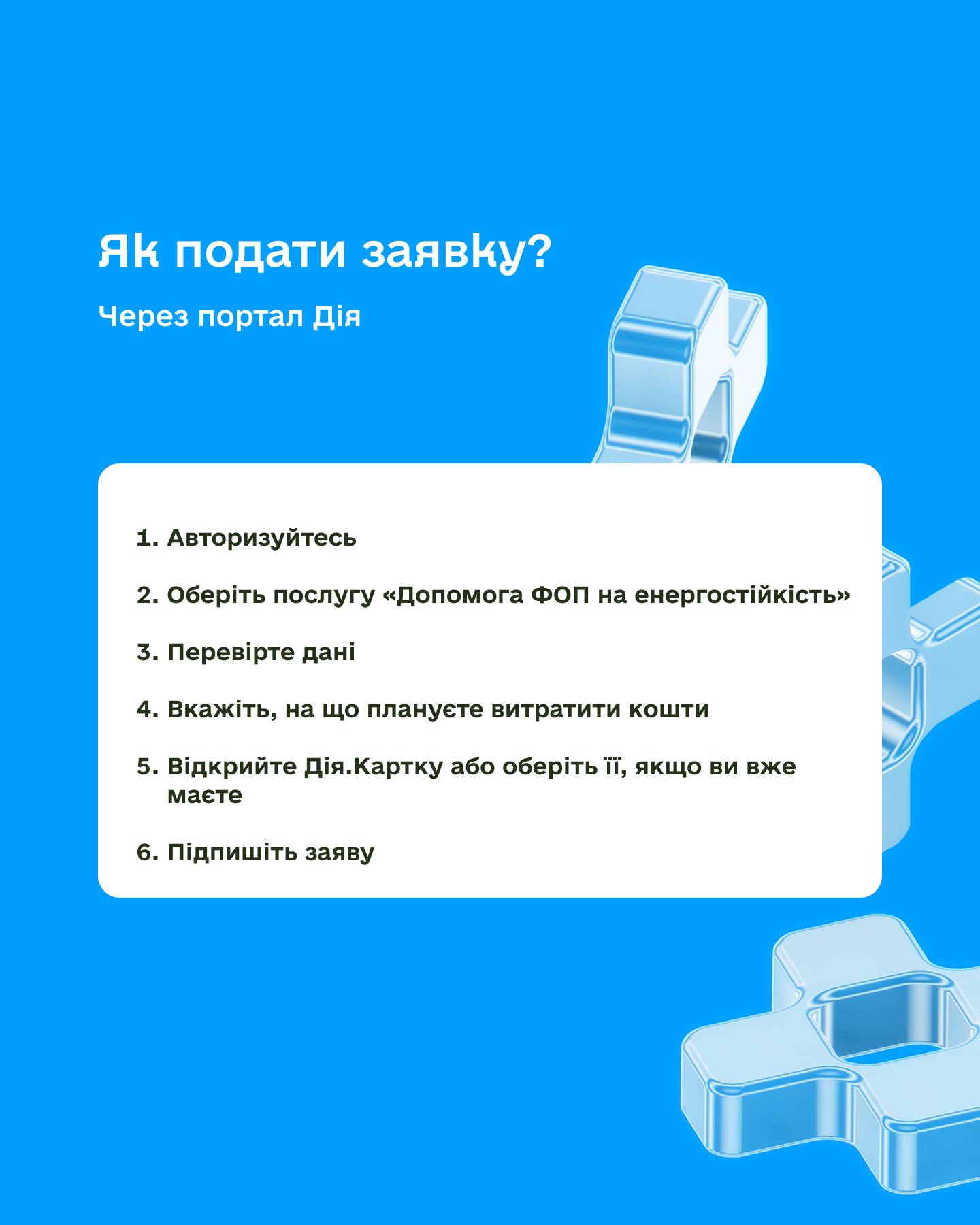 Як подати заявку?

Через портал Дія

1. Авторизуйтесь

2. Оберіть послугу «Допомога ФОП на енергостійкість»

3. Перевірте дані

4. Вкажіть, на що плануєте витратити кошти

5. Відкрийте Дія.Картку або оберіть її, якщо ви вже маєте

6. Підпишіть заяву